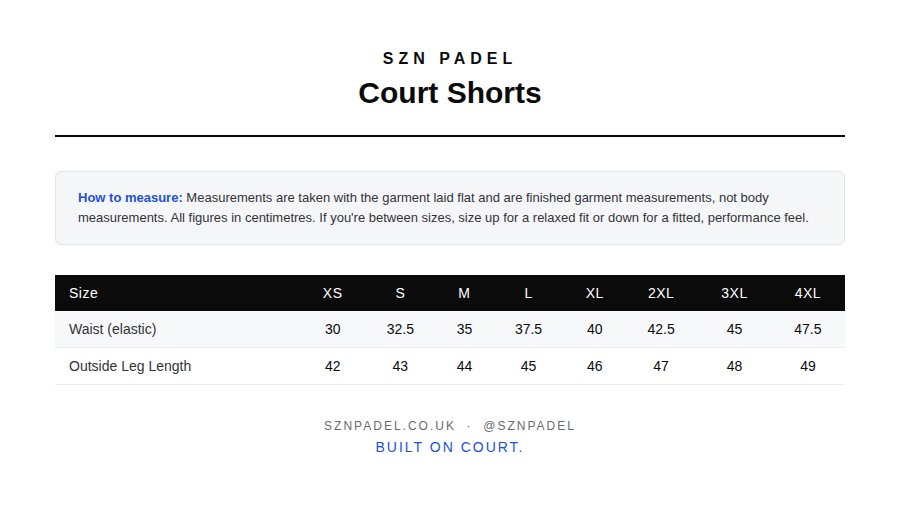 SZN PADEL
Court Shorts

How to measure: Measurements are taken with the garment laid flat and are finished garment measurements, not body measurements. All figures in centimetres. If you're between sizes, size up for a relaxed fit or down for a fitted, performance feel.

| Size | XS | S | M | L | XL | 2XL | 3XL | 4XL |
|---|---|---|---|---|---|---|---|---|
| Waist (elastic) | 30 | 32.5 | 35 | 37.5 | 40 | 42.5 | 45 | 47.5 |
| Outside Leg Length | 42 | 43 | 44 | 45 | 46 | 47 | 48 | 49 |

SZNPADEL.CO.UK · @SZNPADEL
BUILT ON COURT.